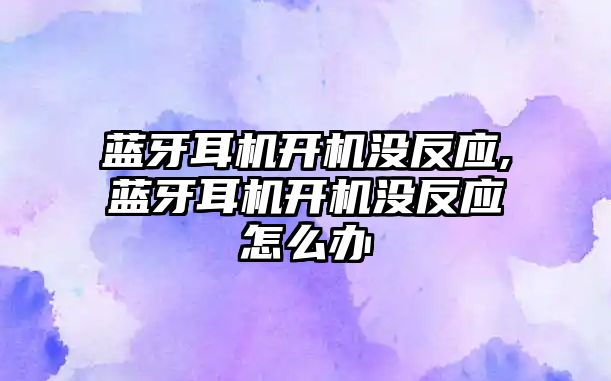 蓝牙耳机开机没反应,蓝牙耳机开机没反应怎么办